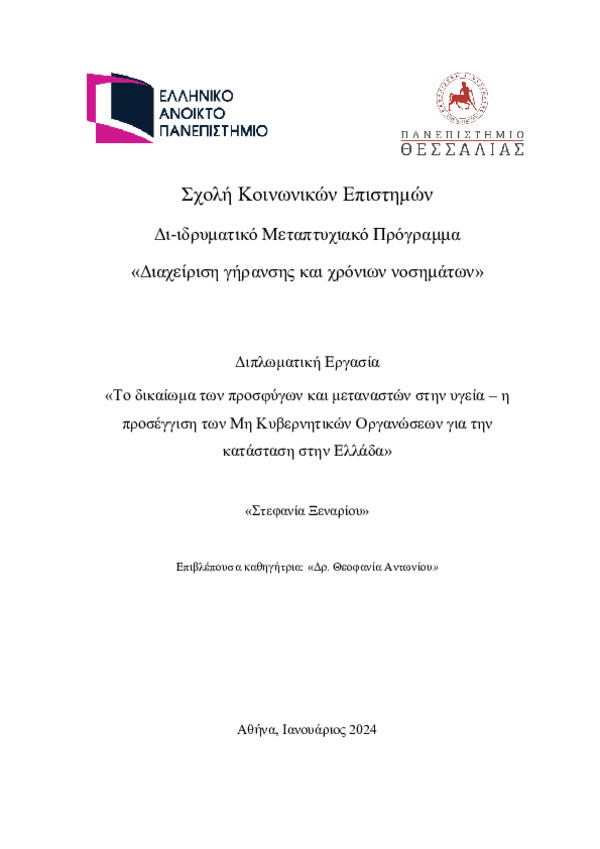 ΕΛΛΗΝΙΚΟ
ΑΝΟΙΚΤΟ
ΠΑΝΕΠΙΣΤΗΜΙΟ

ΠΑΝΕΠΙΣΤΗΜΙΟ
ΘΕΣΣΑΛΙΑΣ

Σχολή Κοινωνικών Επιστημών

Δι-ιδρυματικό Μεταπτυχιακό Πρόγραμμα

«Διαχείριση γήρανσης και χρόνιων νοσημάτων»

Διπλωματική Εργασία

«Το δικαίωμα των προσφύγων και μεταναστών στην υγεία – η προσέγγιση των Μη Κυβερνητικών Οργανώσεων για την κατάσταση στην Ελλάδα»

«Στεφανία Ξεναρίου»

Επιβλέπουσα καθηγήτρια: «Δρ. Θεοφανία Αντωνίου»

Αθήνα, Ιανουάριος 2024